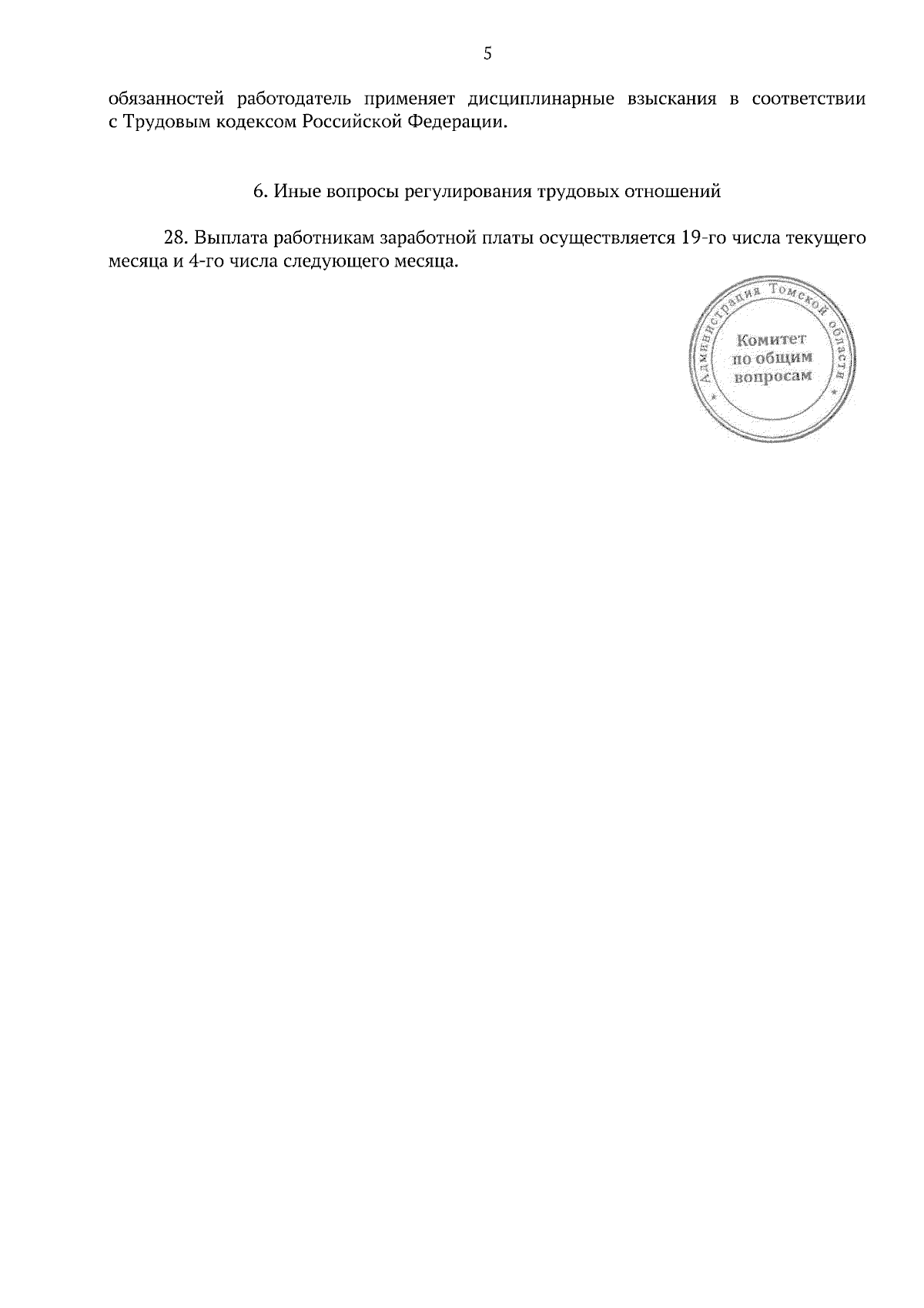 5

обязанностей работодатель применяет дисциплинарные взыскания в соответствии с Трудовым кодексом Российской Федерации.

6. Иные вопросы регулирования трудовых отношений

28. Выплата работникам заработной платы осуществляется 19-го числа текущего месяца и 4-го числа следующего месяца.

Администрация Томской области
Комитет
по общим
вопросам